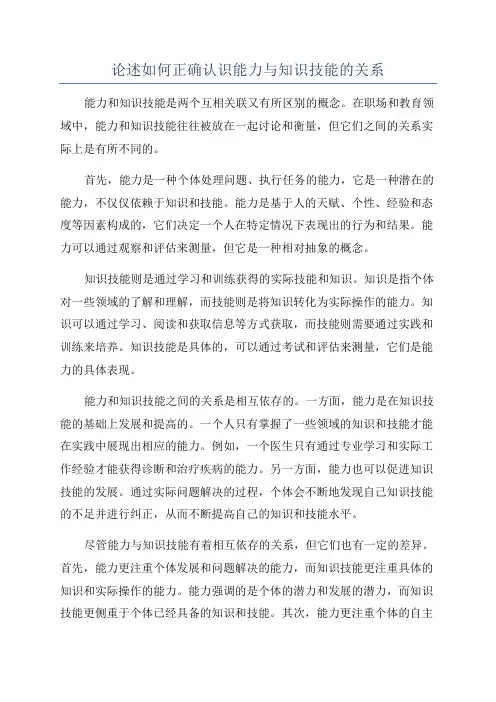 论述如何正确认识能力与知识技能的关系

能力和知识技能是两个互相关联又有所区别的概念。在职场和教育领域中，能力和知识技能往往被放在一起讨论和衡量，但它们之间的关系实际上是有所不同的。

首先，能力是一种个体处理问题、执行任务的能力，它是一种潜在的能力，不仅仅依赖于知识和技能。能力是基于人的天赋、个性、经验和态度等因素构成的，它们决定一个人在特定情况下表现出的行为和结果。能力可以通过观察和评估来测量，但它是一种相对抽象的概念。

知识技能则是通过学习和训练获得的实际技能和知识。知识是指个体对一些领域的了解和理解，而技能则是将知识转化为实际操作的能力。知识可以通过学习、阅读和获取信息等方式获取，而技能则需要通过实践和训练来培养。知识技能是具体的，可以通过考试和评估来测量，它们是能力的具体表现。

能力和知识技能之间的关系是相互依存的。一方面，能力是在知识技能的基础上发展和提高的。一个人只有掌握了一些领域的知识和技能才能在实践中展现出相应的能力。例如，一个医生只有通过专业学习和实际工作经验才能获得诊断和治疗疾病的能力。另一方面，能力也可以促进知识技能的发展。通过实际问题解决的过程，个体会不断地发现自己知识技能的不足并进行纠正，从而不断提高自己的知识和技能水平。

尽管能力与知识技能有着相互依存的关系，但它们也有一定的差异。首先，能力更注重个体发展和问题解决的能力，而知识技能更注重具体的知识和实际操作的能力。能力强调的是个体的潜力和发展的潜力，而知识技能更侧重于个体已经具备的知识和技能。其次，能力更注重个体的自主